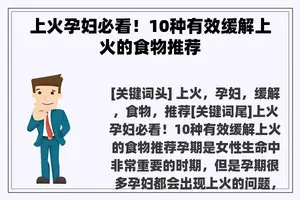 上火孕妇必看！10种有效缓解上火的食物推荐

[关键词头] 上火，孕妇，缓解，食物，推荐[关键词尾]上火孕妇必看！10种有效缓解上火的食物推荐孕期是女性生命中非常重要的时期，但是孕期很多孕妇都会出现上火的问题，